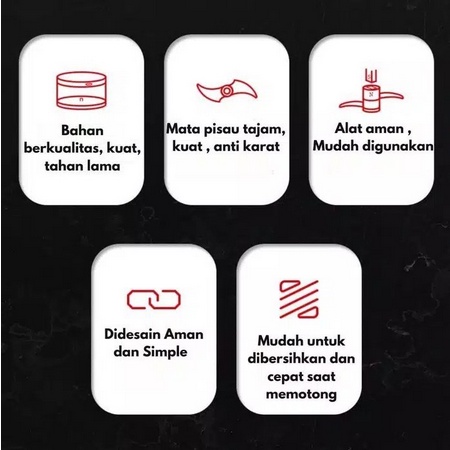 Bahan berkualitas, kuat, tahan lama

Mata pisau tajam, kuat , anti karat

Alat aman , Mudah digunakan

Didesain Aman dan Simple

Mudah untuk dibersihkan dan cepat saat memotong